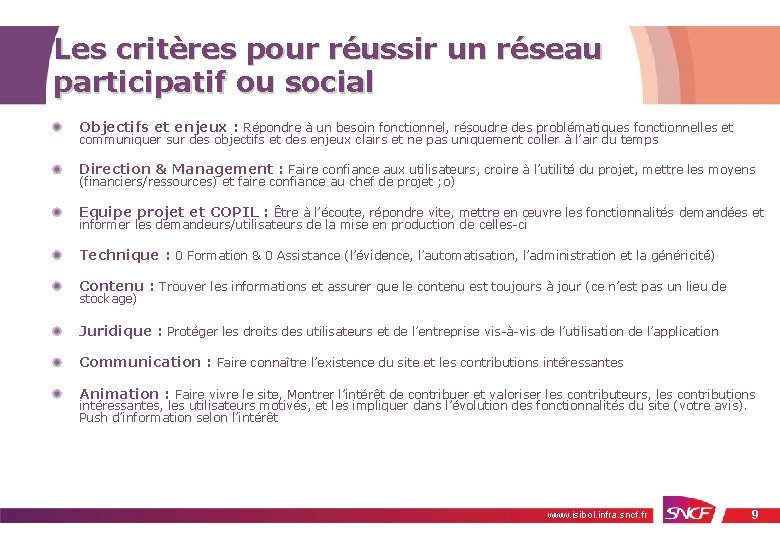 Les critères pour réussir un réseau participatif ou social

Objectifs et enjeux : Répondre à un besoin fonctionnel, résoudre des problématiques fonctionnelles et communiquer sur des objectifs et des enjeux clairs et ne pas uniquement coller à l'air du temps

Direction & Management : Faire confiance aux utilisateurs, croire à l'utilité du projet, mettre les moyens (financiers/ressources) et faire confiance au chef de projet ;o)

Equipe projet et COPIL : Être à l'écoute, répondre vite, mettre en œuvre les fonctionnalités demandées et informer les demandeurs/utilisateurs de la mise en production de celles-ci

Technique : 0 Formation & 0 Assistance (l'évidence, l'automatisation, l'administration et la généricité)

Contenu : Trouver les informations et assurer que le contenu est toujours à jour (ce n'est pas un lieu de stockage)

Juridique : Protéger les droits des utilisateurs et de l'entreprise vis-à-vis de l'utilisation de l'application

Communication : Faire connaître l'existence du site et les contributions intéressantes

Animation : Faire vivre le site, Montrer l'intérêt de contribuer et valoriser les contributeurs, les contributions intéressantes, les utilisateurs motivés, et les impliquer dans l'évolution des fonctionnalités du site (votre avis). Push d'information selon l'intérêt

www.isibol.infra.sncf.fr SNCF 9